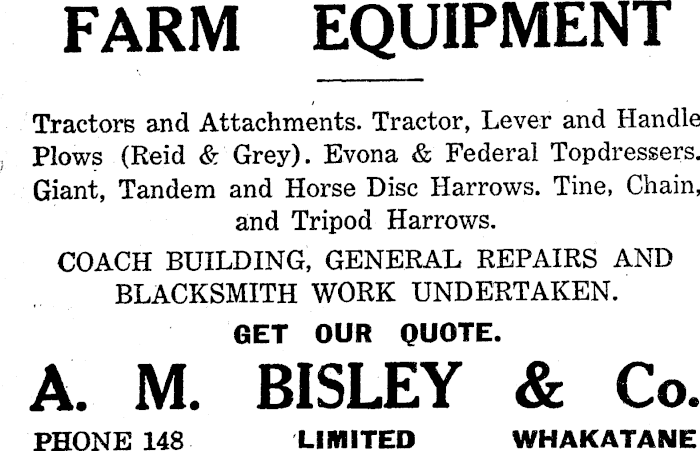 FARM EQUIPMENT

Tractors and Attachments. Tractor, Lever and Handle Plows (Reid & Grey). Evona & Federal Topdressers. Giant, Tandem and Horse Disc Harrows. Tine, Chain, and Tripod Harrows.

COACH BUILDING, GENERAL REPAIRS AND BLACKSMITH WORK UNDERTAKEN.

GET OUR QUOTE.

A. M. BISLEY & Co.

PHONE 148 LIMITED WHAKATANE